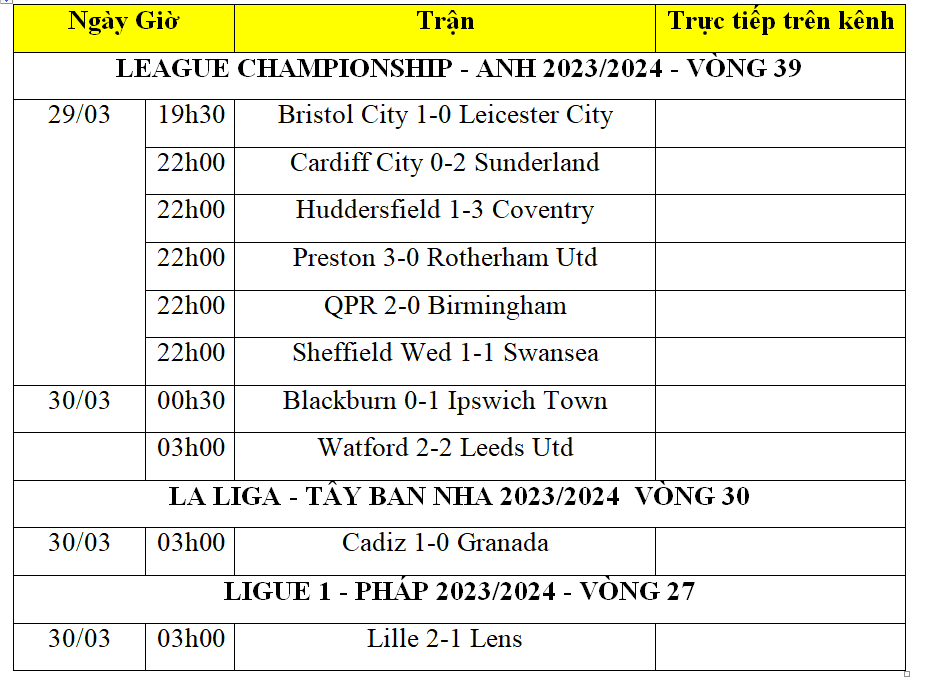 | Ngày Giờ | | Trận | Trực tiếp trên kênh |
|---|---|---|---|
| LEAGUE CHAMPIONSHIP - ANH 2023/2024 - VÒNG 39 | | | |
| 29/03 | 19h30 | Bristol City 1-0 Leicester City | |
| | 22h00 | Cardiff City 0-2 Sunderland | |
| | 22h00 | Huddersfield 1-3 Coventry | |
| | 22h00 | Preston 3-0 Rotherham Utd | |
| | 22h00 | QPR 2-0 Birmingham | |
| | 22h00 | Sheffield Wed 1-1 Swansea | |
| 30/03 | 00h30 | Blackburn 0-1 Ipswich Town | |
| | 03h00 | Watford 2-2 Leeds Utd | |
| LA LIGA - TÂY BAN NHA 2023/2024 VÒNG 30 | | | |
| 30/03 | 03h00 | Cadiz 1-0 Granada | |
| LIGUE 1 - PHÁP 2023/2024 - VÒNG 27 | | | |
| 30/03 | 03h00 | Lille 2-1 Lens | |